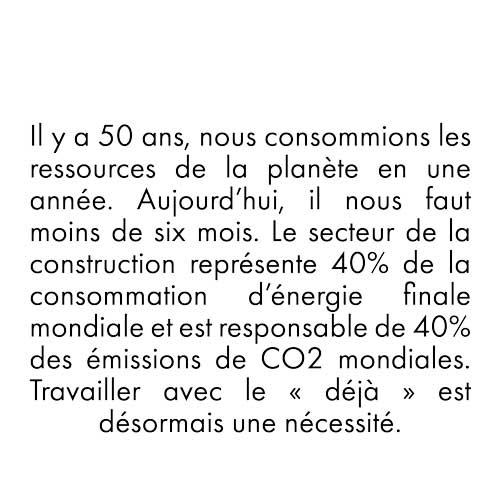 Il y a 50 ans, nous consommions les ressources de la planète en une année. Aujourd'hui, il nous faut moins de six mois. Le secteur de la construction représente 40% de la consommation d'énergie finale mondiale et est responsable de 40% des émissions de CO2 mondiales. Travailler avec le « déjà » est désormais une nécessité.